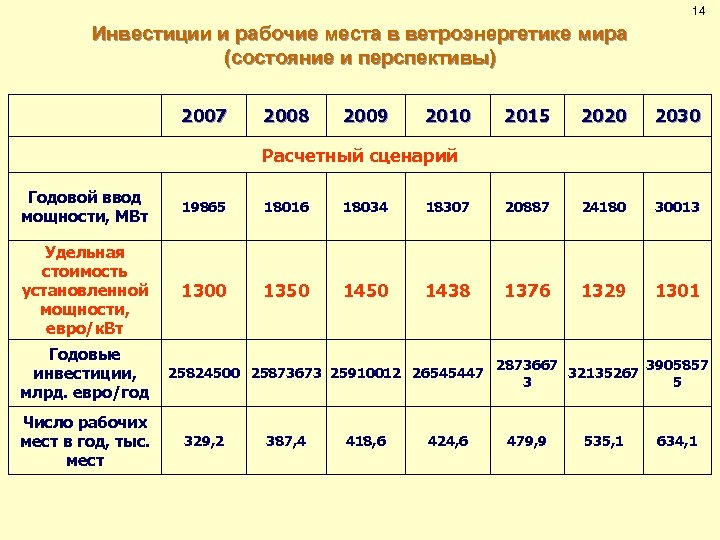 14

Инвестиции и рабочие места в ветроэнергетике мира (состояние и перспективы)

| | 2007 | 2008 | 2009 | 2010 | 2015 | 2020 | 2030 |
|---|---|---|---|---|---|---|---|
| Расчетный сценарий | | | | | | | |
| Годовой ввод мощности, МВт | 19865 | 18016 | 18034 | 18307 | 20887 | 24180 | 30013 |
| Удельная стоимость установленной мощности, евро/кВт | 1300 | 1350 | 1450 | 1438 | 1376 | 1329 | 1301 |
| Годовые инвестиции, млрд. евро/год | 25824500 | 25873673 | 25910012 | 26545447 | 28736673 | 32135267 | 39058575 |
| Число рабочих мест в год, тыс. мест | 329,2 | 387,4 | 418,6 | 424,6 | 479,9 | 535,1 | 634,1 |